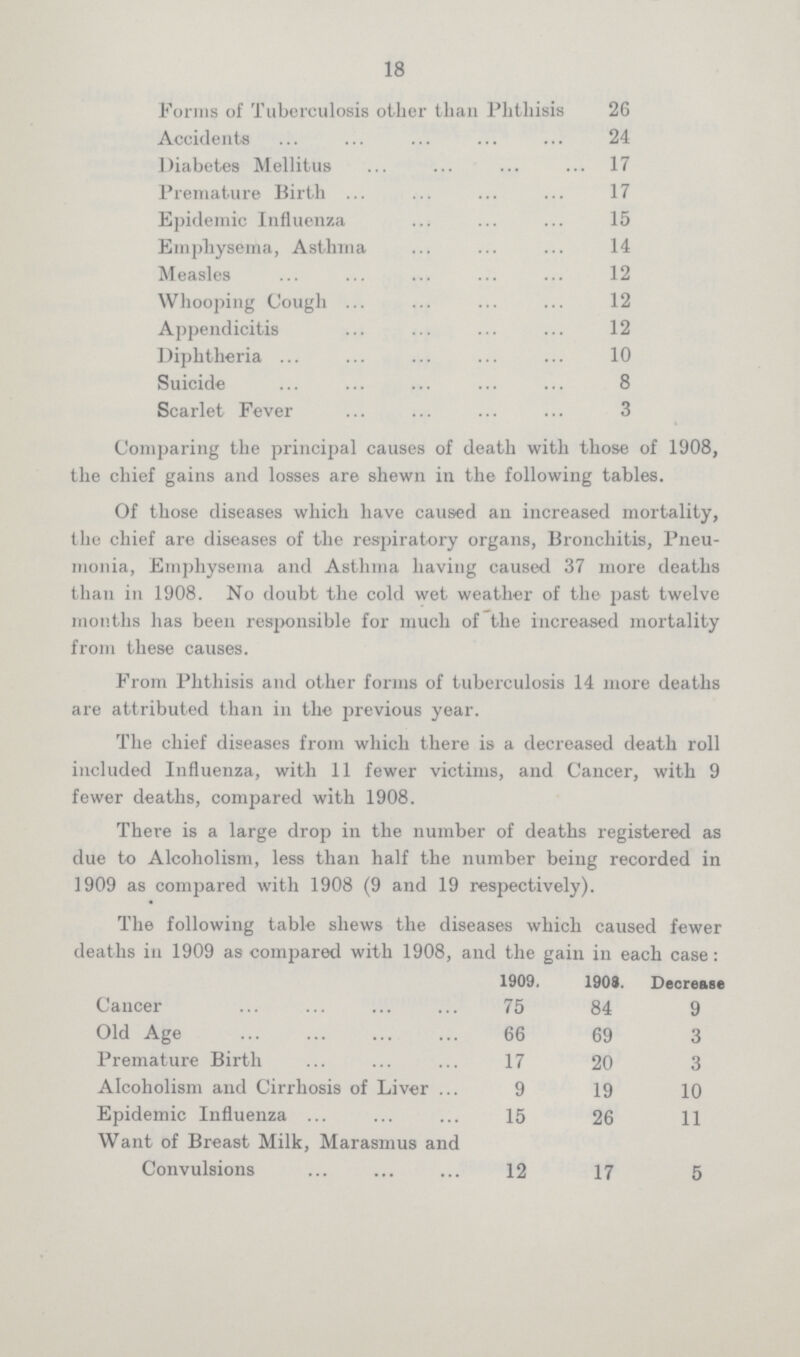 18

| | |
|---|---|
| Forms of Tuberculosis other than Phthisis | 26 |
| Accidents ... ... ... ... ... | 24 |
| Diabetes Mellitus ... ... ... ... | 17 |
| Premature Birth ... ... ... ... | 17 |
| Epidemic Influenza ... ... ... | 15 |
| Emphysema, Asthma ... ... ... | 14 |
| Measles ... ... ... ... ... | 12 |
| Whooping Cough ... ... ... ... | 12 |
| Appendicitis ... ... ... ... | 12 |
| Diphtheria ... ... ... ... ... | 10 |
| Suicide ... ... ... ... ... | 8 |
| Scarlet Fever ... ... ... ... | 3 |

Comparing the principal causes of death with those of 1908, the chief gains and losses are shewn in the following tables.

Of those diseases which have caused an increased mortality, the chief are diseases of the respiratory organs, Bronchitis, Pneumonia, Emphysema and Asthma having caused 37 more deaths than in 1908. No doubt the cold wet weather of the past twelve months has been responsible for much of the increased mortality from these causes.

From Phthisis and other forms of tuberculosis 14 more deaths are attributed than in the previous year.

The chief diseases from which there is a decreased death roll included Influenza, with 11 fewer victims, and Cancer, with 9 fewer deaths, compared with 1908.

There is a large drop in the number of deaths registered as due to Alcoholism, less than half the number being recorded in 1909 as compared with 1908 (9 and 19 respectively).

The following table shews the diseases which caused fewer deaths in 1909 as compared with 1908, and the gain in each case:

| | 1909. | 1908. | Decrease |
|---|---|---|---|
| Cancer ... ... ... ... | 75 | 84 | 9 |
| Old Age ... ... ... ... | 66 | 69 | 3 |
| Premature Birth ... ... ... | 17 | 20 | 3 |
| Alcoholism and Cirrhosis of Liver ... | 9 | 19 | 10 |
| Epidemic Influenza ... ... ... | 15 | 26 | 11 |
| Want of Breast Milk, Marasmus and Convulsions ... ... ... | 12 | 17 | 5 |